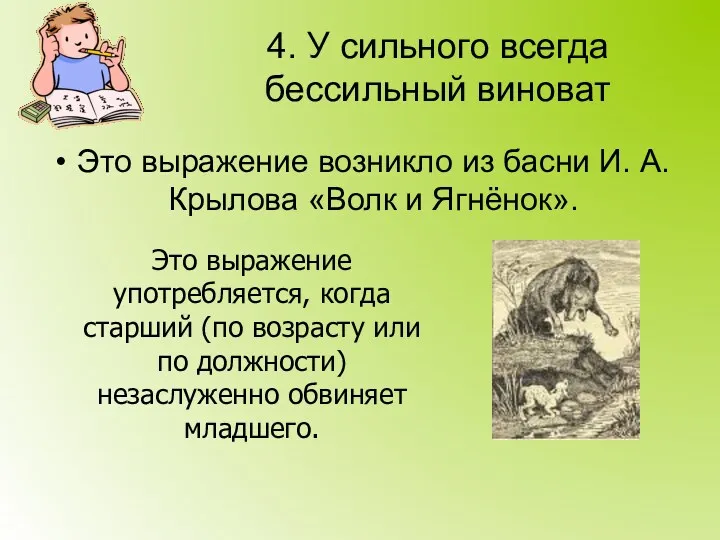 4. У сильного всегда бессильный виноват

• Это выражение возникло из басни И. А. Крылова «Волк и Ягнёнок».

Это выражение употребляется, когда старший (по возрасту или по должности) незаслуженно обвиняет младшего.